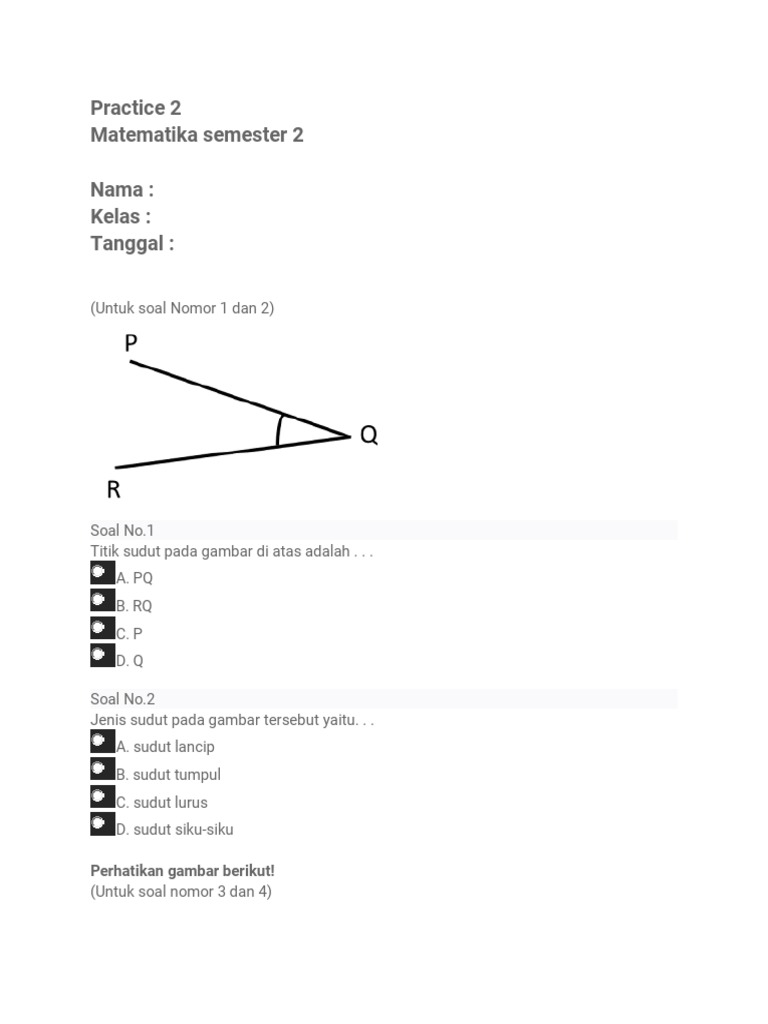 Practice 2
Matematika semester 2

Nama :
Kelas :
Tanggal :

(Untuk soal Nomor 1 dan 2)

P
Q
R

Soal No.1
Titik sudut pada gambar di atas adalah . . .
A. PQ
B. RQ
C. P
D. Q

Soal No.2
Jenis sudut pada gambar tersebut yaitu. . .
A. sudut lancip
B. sudut tumpul
C. sudut lurus
D. sudut siku-siku

Perhatikan gambar berikut!
(Untuk soal nomor 3 dan 4)